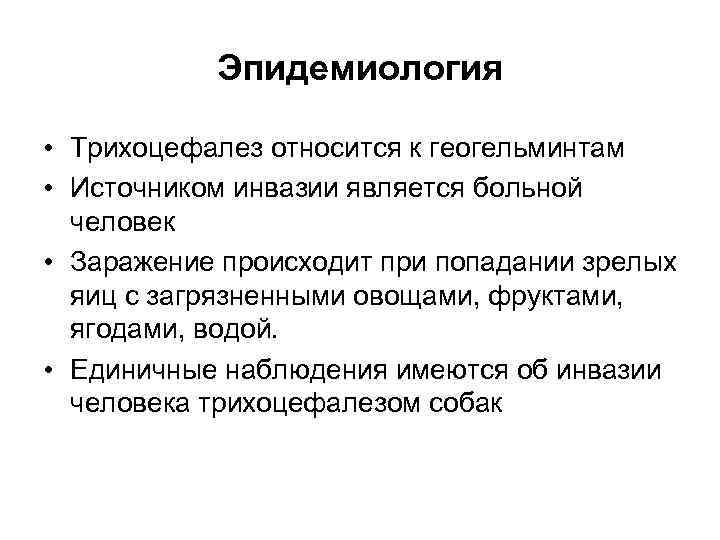 Эпидемиология

• Трихоцефалез относится к геогельминтам
• Источником инвазии является больной человек
• Заражение происходит при попадании зрелых яиц с загрязненными овощами, фруктами, ягодами, водой.
• Единичные наблюдения имеются об инвазии человека трихоцефалезом собак